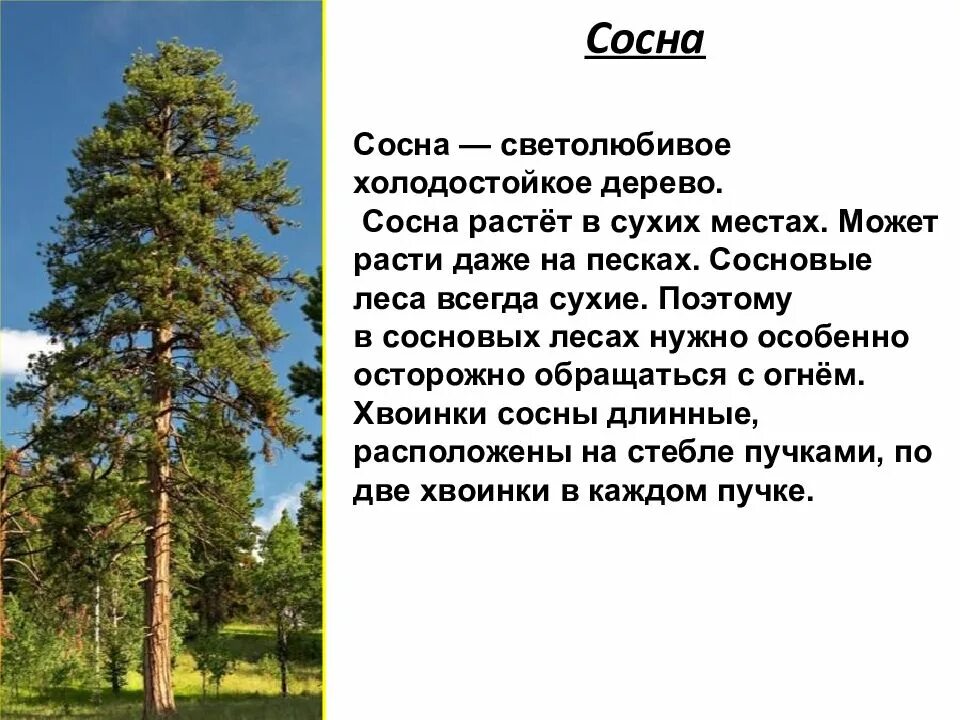 Сосна

Сосна — светолюбивое холодостойкое дерево.

Сосна растёт в сухих местах. Может расти даже на песках. Сосновые леса всегда сухие. Поэтому в сосновых лесах нужно особенно осторожно обращаться с огнём. Хвоинки сосны длинные, расположены на стебле пучками, по две хвоинки в каждом пучке.